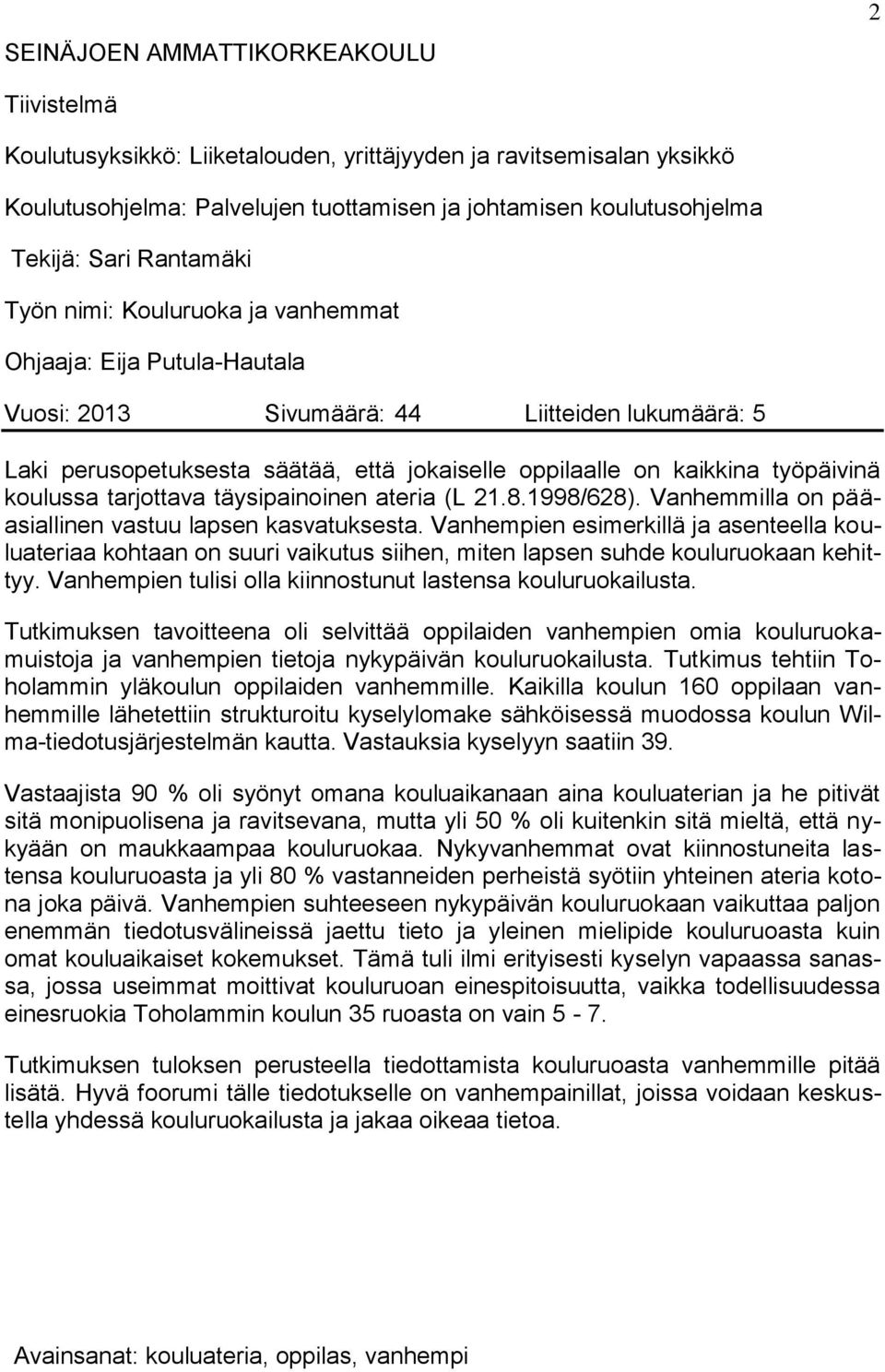 2

SEINÄJOEN AMMATTIKORKEAKOULU

Tiivistelmä

Koulutusyksikkö: Liiketalouden, yrittäjyyden ja ravitsemisalan yksikkö

Koulutusohjelma: Palvelujen tuottamisen ja johtamisen koulutusohjelma

Tekijä: Sari Rantamäki

Työn nimi: Kouluruoka ja vanhemmat

Ohjaaja: Eija Putula-Hautala

Vuosi: 2013 Sivumäärä: 44 Liitteiden lukumäärä: 5

Laki perusopetuksesta säätää, että jokaiselle oppilaalle on kaikkina työpäivinä koulussa tarjottava täysipainoinen ateria (L 21.8.1998/628). Vanhemmilla on pääasiallinen vastuu lapsen kasvatuksesta. Vanhempien esimerkillä ja asenteella kouluateriaa kohtaan on suuri vaikutus siihen, miten lapsen suhde kouluruokaan kehittyy. Vanhempien tulisi olla kiinnostunut lastensa kouluruokailusta.

Tutkimuksen tavoitteena oli selvittää oppilaiden vanhempien omia kouluruokamuistoja ja vanhempien tietoja nykypäivän kouluruokailusta. Tutkimus tehtiin Toholammin yläkoulun oppilaiden vanhemmille. Kaikilla koulun 160 oppilaan vanhemmille lähetettiin strukturoitu kyselylomake sähköisessä muodossa koulun Wilma-tiedotusjärjestelmän kautta. Vastauksia kyselyyn saatiin 39.

Vastaajista 90 % oli syönyt omana kouluaikanaan aina kouluaterian ja he pitivät sitä monipuolisena ja ravitsevana, mutta yli 50 % oli kuitenkin sitä mieltä, että nykyään on maukkaampaa kouluruokaa. Nykyvanhemmat ovat kiinnostuneita lastensa kouluruoasta ja yli 80 % vastanneiden perheistä syötiin yhteinen ateria kotona joka päivä. Vanhempien suhteeseen nykypäivän kouluruokaan vaikuttaa paljon enemmän tiedotusvälineissä jaettu tieto ja yleinen mielipide kouluruoasta kuin omat kouluaikaiset kokemukset. Tämä tuli ilmi erityisesti kyselyn vapaassa sanassa, jossa useimmat moittivat kouluruoan einespitoisuutta, vaikka todellisuudessa einesruokia Toholammin koulun 35 ruoasta on vain 5 - 7.

Tutkimuksen tuloksen perusteella tiedottamista kouluruoasta vanhemmille pitää lisätä. Hyvä foorumi tälle tiedotukselle on vanhempainillat, joissa voidaan keskustella yhdessä kouluruokailusta ja jakaa oikeaa tietoa.

Avainsanat: kouluateria, oppilas, vanhempi